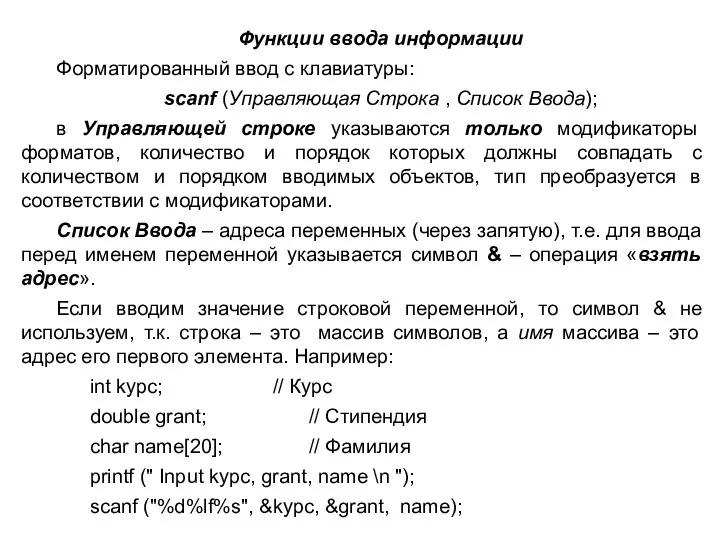 Функции ввода информации

Форматированный ввод с клавиатуры:

scanf (Управляющая Строка , Список Ввода);

в Управляющей строке указываются только модификаторы форматов, количество и порядок которых должны совпадать с количеством и порядком вводимых объектов, тип преобразуется в соответствии с модификаторами.

Список Ввода – адреса переменных (через запятую), т.е. для ввода перед именем переменной указывается символ & – операция «взять адрес».

Если вводим значение строковой переменной, то символ & не используем, т.к. строка – это массив символов, а имя массива – это адрес его первого элемента. Например:

int kypc; // Курс
double grant; // Стипендия
char name[20]; // Фамилия
printf (" Input kypc, grant, name \n ");
scanf ("%d%lf%s", &kypc, &grant, name);